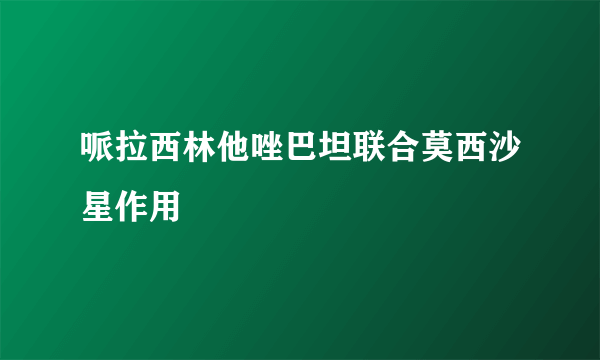 哌拉西林他唑巴坦联合莫西沙星作用